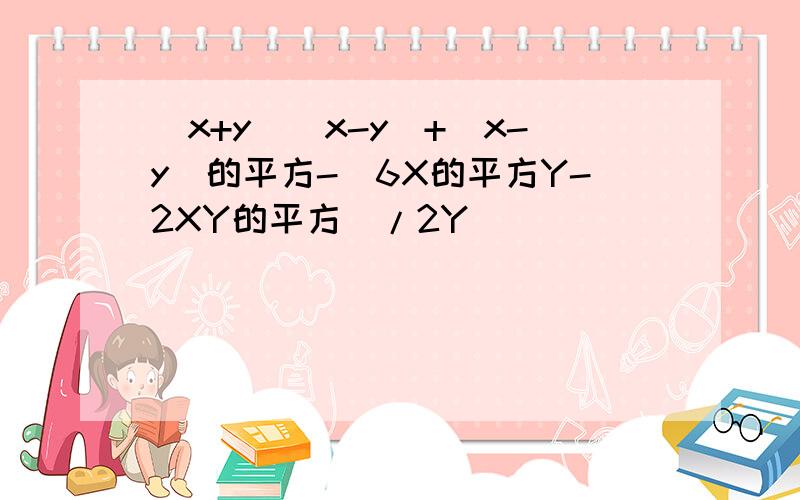 x+y x-y + x-y 的平方- 6X的平方Y-2XY的平方 /2Y